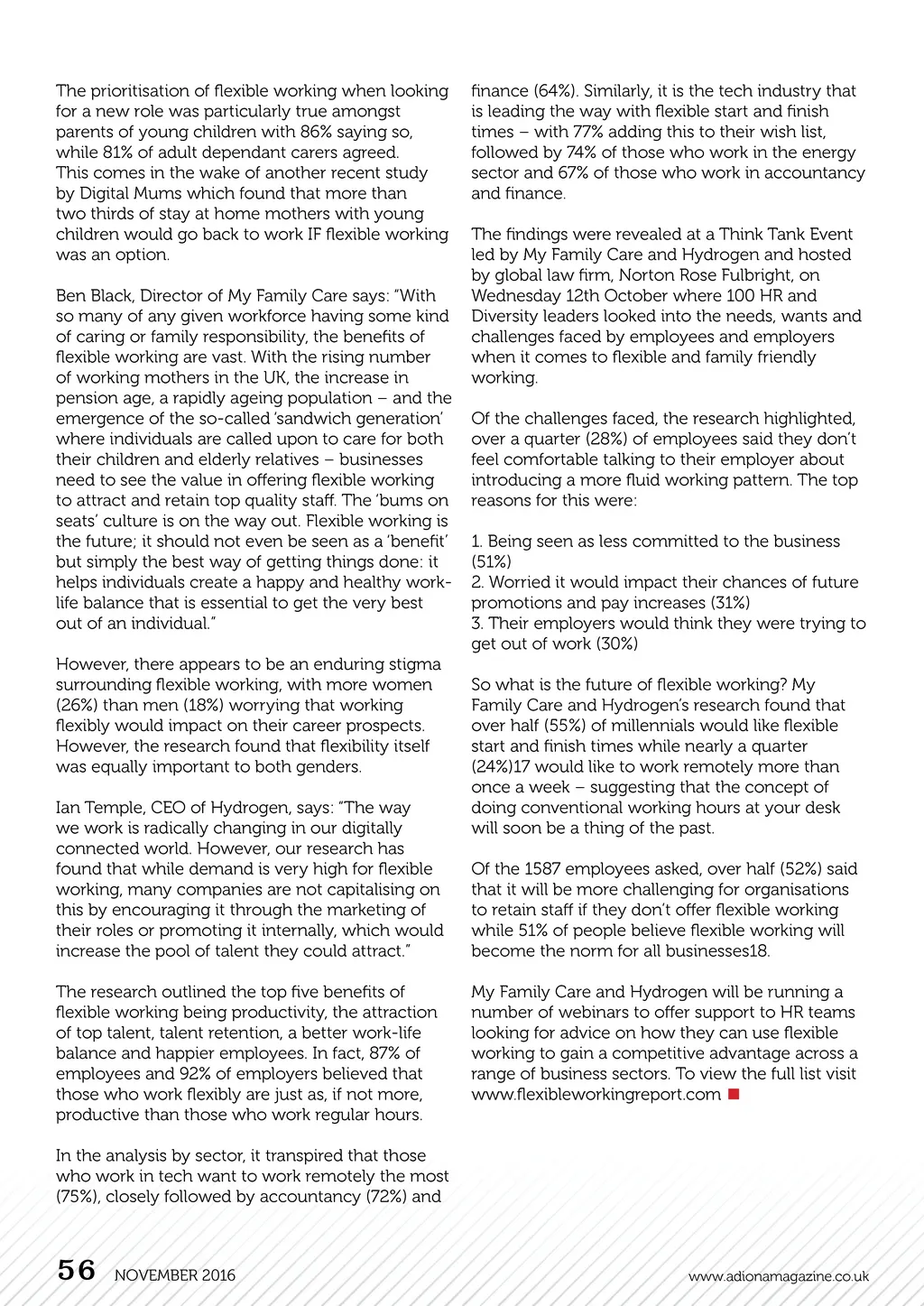 The prioritisation of flexible working when looking for a new role was particularly true amongst parents of young children with 86% saying so, while 81% of adult dependant carers agreed. This comes in the wake of another recent study by Digital Mums which found that more than two thirds of stay at home mothers with young children would go back to work IF flexible working was an option.

Ben Black, Director of My Family Care says: "With so many of any given workforce having some kind of caring or family responsibility, the benefits of flexible working are vast. With the rising number of working mothers in the UK, the increase in pension age, a rapidly ageing population – and the emergence of the so-called 'sandwich generation' where individuals are called upon to care for both their children and elderly relatives – businesses need to see the value in offering flexible working to attract and retain top quality staff. The 'bums on seats' culture is on the way out. Flexible working is the future; it should not even be seen as a 'benefit' but simply the best way of getting things done: it helps individuals create a happy and healthy work-life balance that is essential to get the very best out of an individual."

However, there appears to be an enduring stigma surrounding flexible working, with more women (26%) than men (18%) worrying that working flexibly would impact on their career prospects. However, the research found that flexibility itself was equally important to both genders.

Ian Temple, CEO of Hydrogen, says: "The way we work is radically changing in our digitally connected world. However, our research has found that while demand is very high for flexible working, many companies are not capitalising on this by encouraging it through the marketing of their roles or promoting it internally, which would increase the pool of talent they could attract."

The research outlined the top five benefits of flexible working being productivity, the attraction of top talent, talent retention, a better work-life balance and happier employees. In fact, 87% of employees and 92% of employers believed that those who work flexibly are just as, if not more, productive than those who work regular hours.

In the analysis by sector, it transpired that those who work in tech want to work remotely the most (75%), closely followed by accountancy (72%) and finance (64%). Similarly, it is the tech industry that is leading the way with flexible start and finish times – with 77% adding this to their wish list, followed by 74% of those who work in the energy sector and 67% of those who work in accountancy and finance.

The findings were revealed at a Think Tank Event led by My Family Care and Hydrogen and hosted by global law firm, Norton Rose Fulbright, on Wednesday 12th October where 100 HR and Diversity leaders looked into the needs, wants and challenges faced by employees and employers when it comes to flexible and family friendly working.

Of the challenges faced, the research highlighted, over a quarter (28%) of employees said they don't feel comfortable talking to their employer about introducing a more fluid working pattern. The top reasons for this were:

1. Being seen as less committed to the business (51%)
2. Worried it would impact their chances of future promotions and pay increases (31%)
3. Their employers would think they were trying to get out of work (30%)

So what is the future of flexible working? My Family Care and Hydrogen's research found that over half (55%) of millennials would like flexible start and finish times while nearly a quarter (24%)17 would like to work remotely more than once a week – suggesting that the concept of doing conventional working hours at your desk will soon be a thing of the past.

Of the 1587 employees asked, over half (52%) said that it will be more challenging for organisations to retain staff if they don't offer flexible working while 51% of people believe flexible working will become the norm for all businesses18.

My Family Care and Hydrogen will be running a number of webinars to offer support to HR teams looking for advice on how they can use flexible working to gain a competitive advantage across a range of business sectors. To view the full list visit www.flexibleworkingreport.com

56 NOVEMBER 2016

www.adionamagazine.co.uk